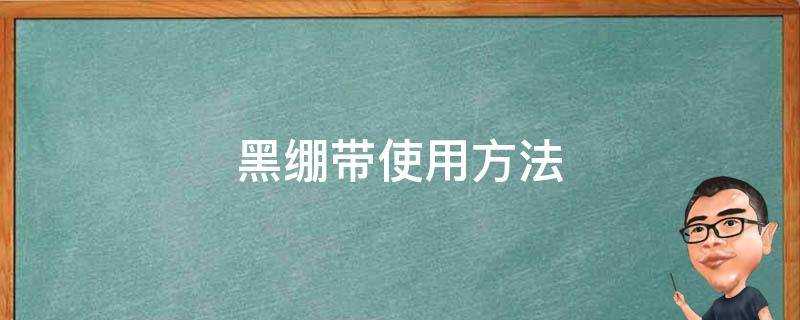 黑绷带使用方法